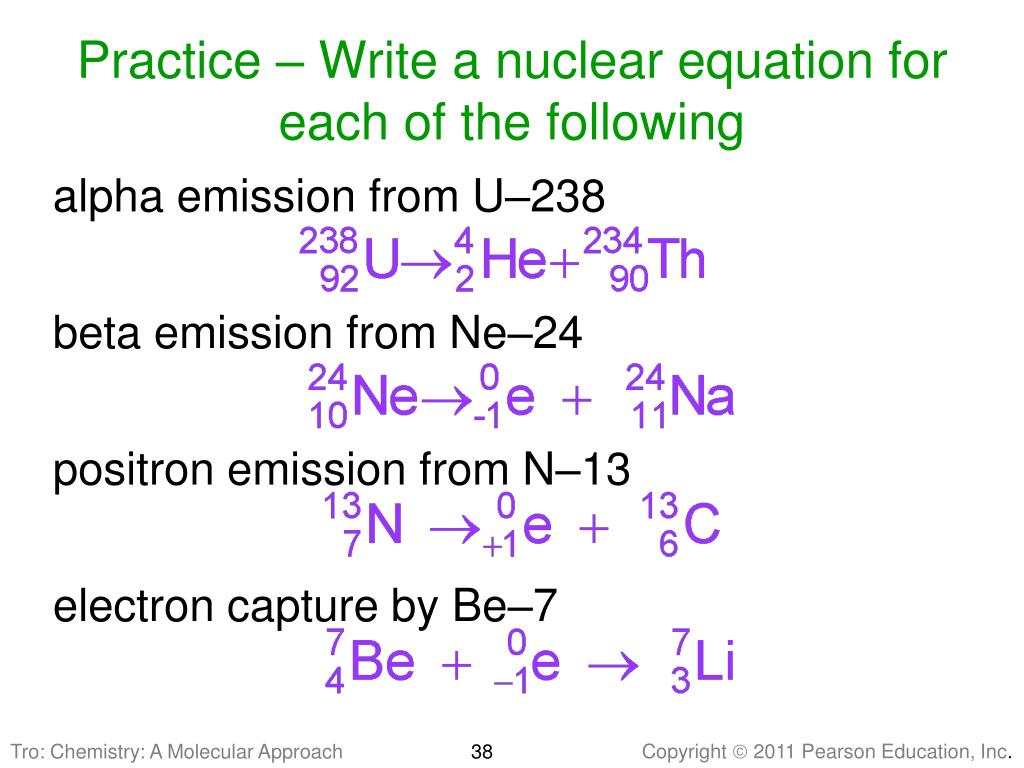 Practice – Write a nuclear equation for each of the following

alpha emission from U–238

$^{238}_{92}U \rightarrow ^{4}_{2}He + ^{234}_{90}Th$

beta emission from Ne–24

$^{24}_{10}Ne \rightarrow ^{0}_{-1}e + ^{24}_{11}Na$

positron emission from N–13

$^{13}_{7}N \rightarrow ^{0}_{+1}e + ^{13}_{6}C$

electron capture by Be–7

$^{7}_{4}Be + ^{0}_{-1}e \rightarrow ^{7}_{3}Li$

Tro: Chemistry: A Molecular Approach 38 Copyright © 2011 Pearson Education, Inc.